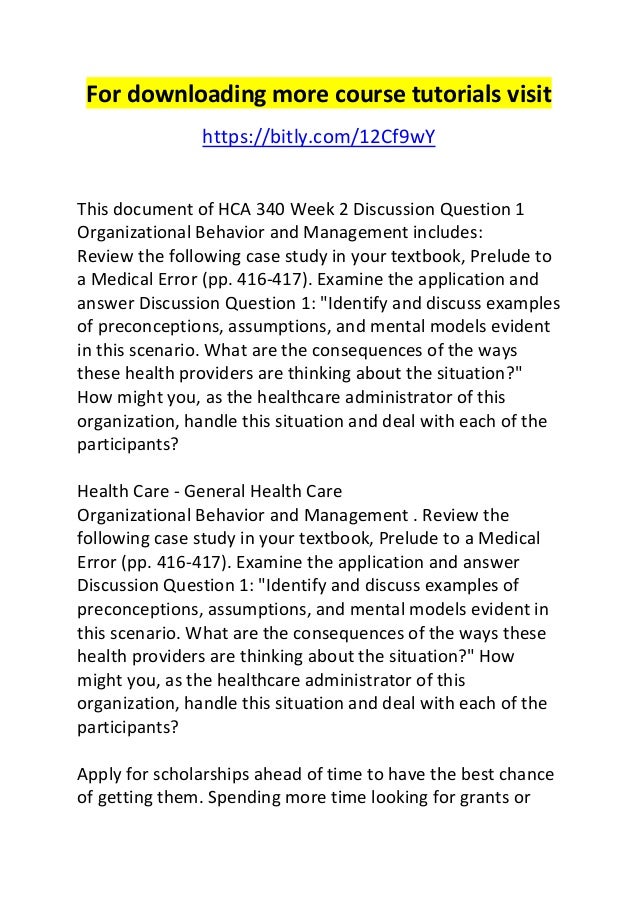 For downloading more course tutorials visit

https://bitly.com/12Cf9wY

This document of HCA 340 Week 2 Discussion Question 1 Organizational Behavior and Management includes:
Review the following case study in your textbook, Prelude to a Medical Error (pp. 416-417). Examine the application and answer Discussion Question 1: "Identify and discuss examples of preconceptions, assumptions, and mental models evident in this scenario. What are the consequences of the ways these health providers are thinking about the situation?" How might you, as the healthcare administrator of this organization, handle this situation and deal with each of the participants?

Health Care - General Health Care
Organizational Behavior and Management . Review the following case study in your textbook, Prelude to a Medical Error (pp. 416-417). Examine the application and answer Discussion Question 1: "Identify and discuss examples of preconceptions, assumptions, and mental models evident in this scenario. What are the consequences of the ways these health providers are thinking about the situation?" How might you, as the healthcare administrator of this organization, handle this situation and deal with each of the participants?

Apply for scholarships ahead of time to have the best chance of getting them. Spending more time looking for grants or